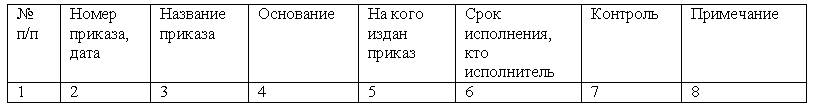 | № п/п | Номер приказа, дата | Название приказа | Основание | На кого издан приказ | Срок исполнения, кто исполнитель | Контроль | Примечание |
|---|---|---|---|---|---|---|---|
| 1 | 2 | 3 | 4 | 5 | 6 | 7 | 8 |